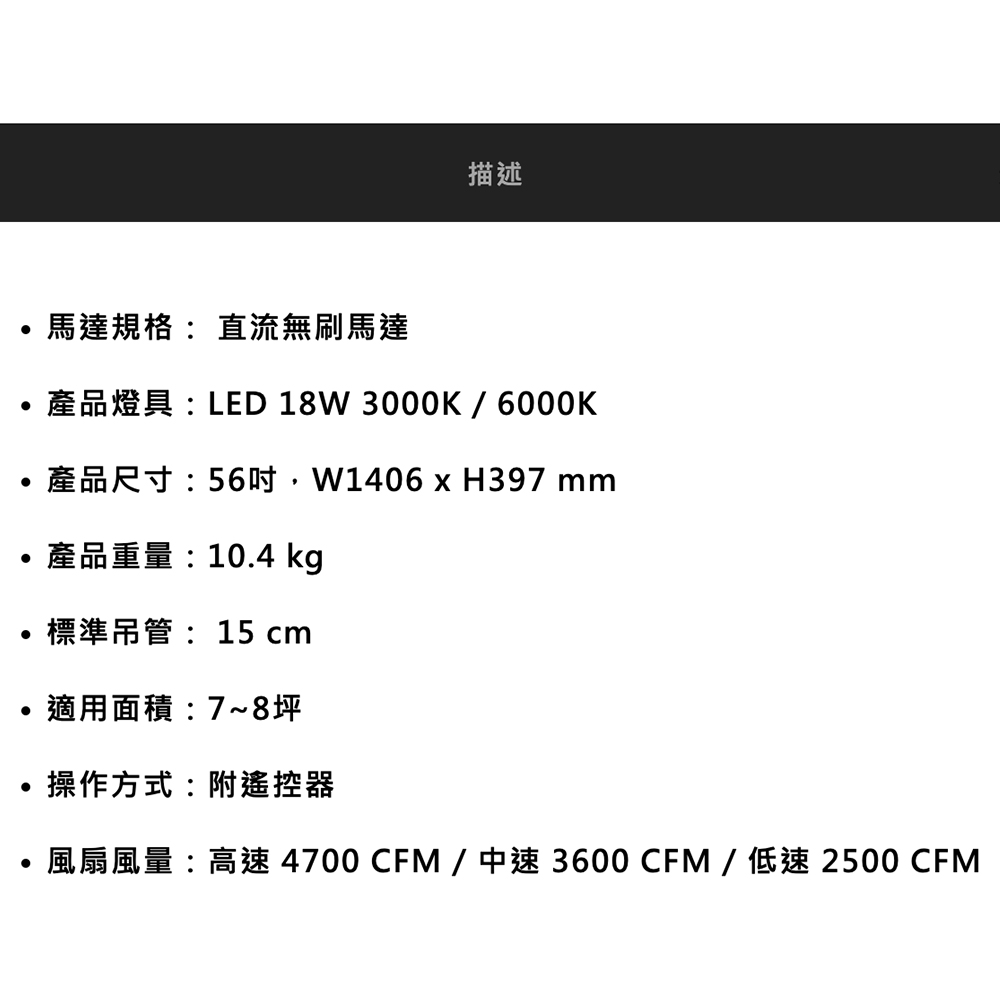 描述

• 馬達規格： 直流無刷馬達

• 產品燈具：LED 18W 3000K / 6000K

• 產品尺寸：56吋，W1406 x H397 mm

• 產品重量：10.4 kg

• 標準吊管： 15 cm

• 適用面積：7~8坪

• 操作方式：附遙控器

• 風扇風量：高速 4700 CFM / 中速 3600 CFM / 低速 2500 CFM